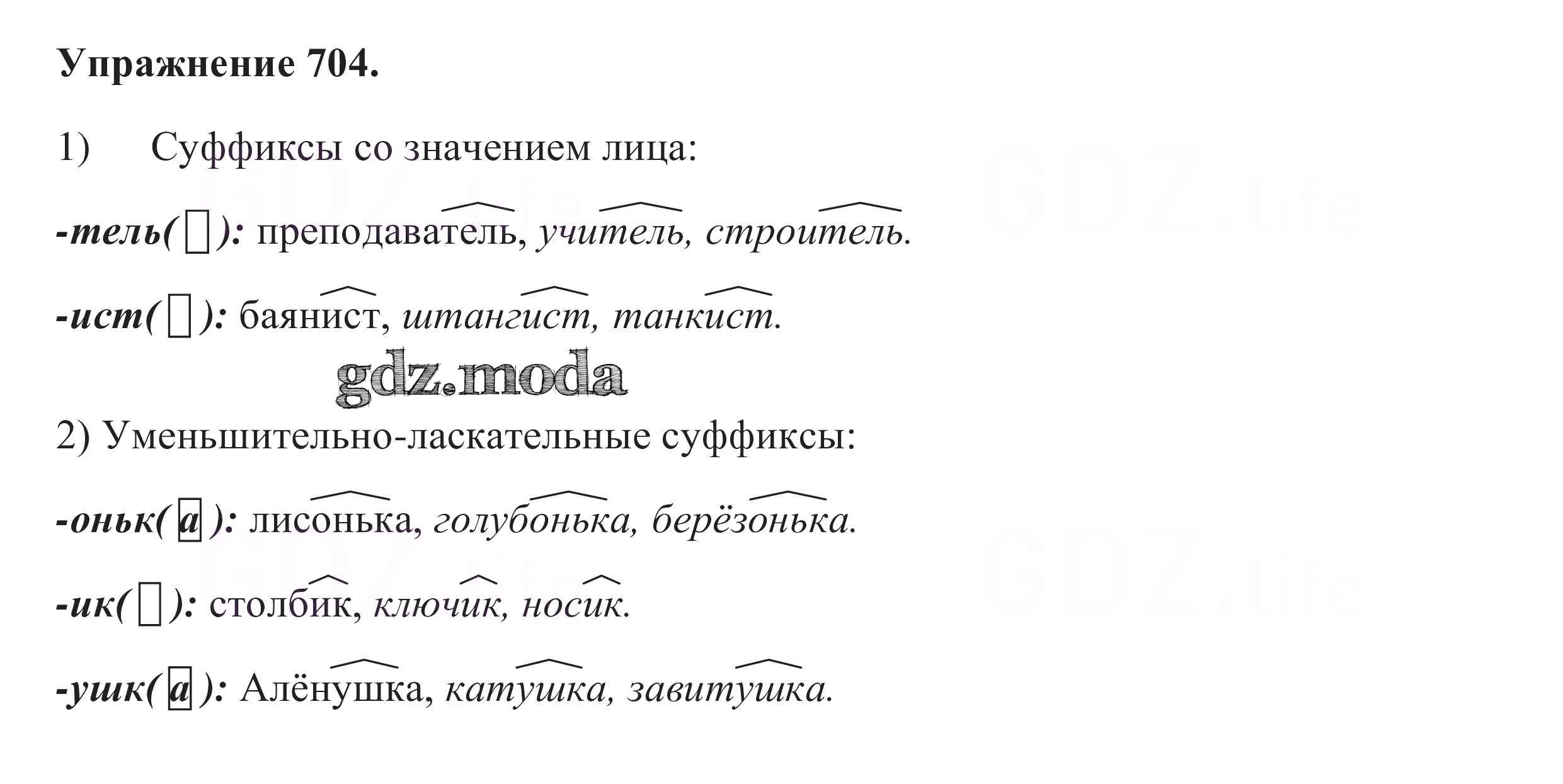 Упражнение 704.

1) Суффиксы со значением лица:

-тель(☐): преподаватель, учитель, строитель.

-ист(☐): баянист, штангист, танкист.

2) Уменьшительно-ласкательные суффиксы:

-оньк(а): лисонька, голубонька, берёзонька.

-ик(☐): столбик, ключик, носик.

-ушк(а): Алёнушка, катушка, завитушка.

gdz.moda

GDZ.life